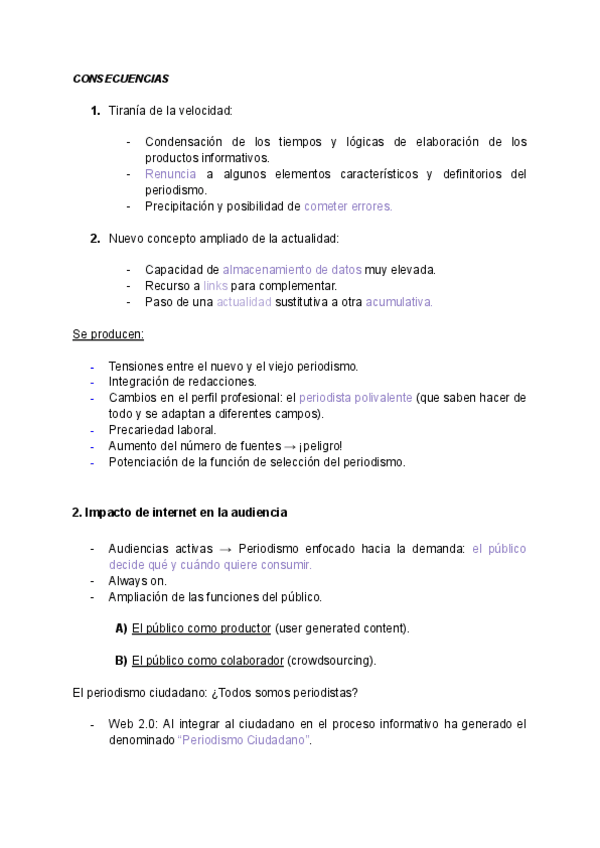 CONSECUENCIAS

1. Tiranía de la velocidad:

- Condensación de los tiempos y lógicas de elaboración de los productos informativos.
- Renuncia a algunos elementos característicos y definitorios del periodismo.
- Precipitación y posibilidad de cometer errores.

2. Nuevo concepto ampliado de la actualidad:

- Capacidad de almacenamiento de datos muy elevada.
- Recurso a links para complementar.
- Paso de una actualidad sustitutiva a otra acumulativa.

Se producen:

- Tensiones entre el nuevo y el viejo periodismo.
- Integración de redacciones.
- Cambios en el perfil profesional: el periodista polivalente (que saben hacer de todo y se adaptan a diferentes campos).
- Precariedad laboral.
- Aumento del número de fuentes → ¡peligro!
- Potenciación de la función de selección del periodismo.

2. Impacto de internet en la audiencia

- Audiencias activas → Periodismo enfocado hacia la demanda: el público decide qué y cuándo quiere consumir.
- Always on.
- Ampliación de las funciones del público.

A) El público como productor (user generated content).

B) El público como colaborador (crowdsourcing).

El periodismo ciudadano: ¿Todos somos periodistas?

- Web 2.0: Al integrar al ciudadano en el proceso informativo ha generado el denominado "Periodismo Ciudadano".